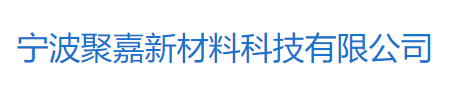 宁波聚嘉新材料科技有限公司